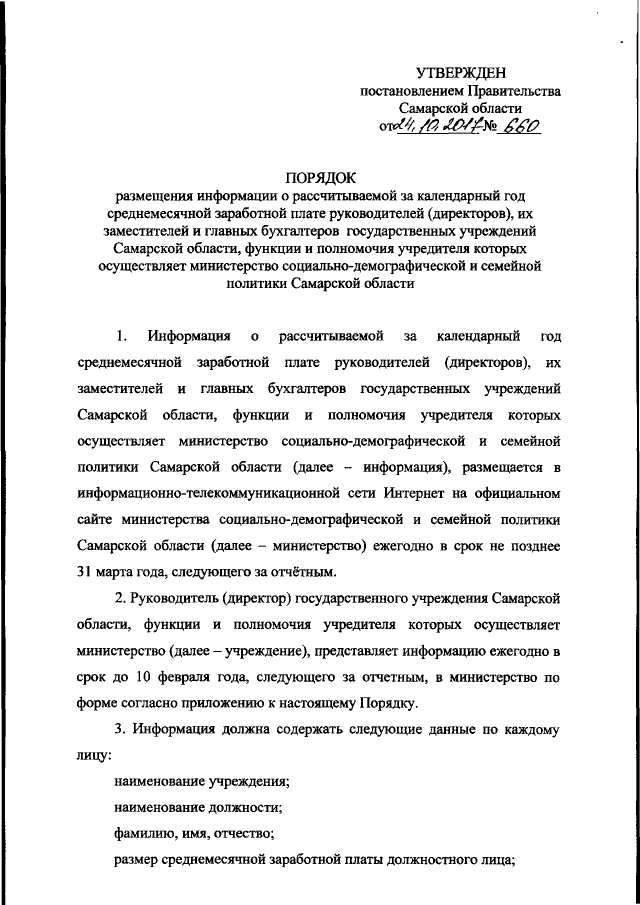 УТВЕРЖДЕН
постановлением Правительства
Самарской области
от 24.10.2017 № 660

ПОРЯДОК
размещения информации о рассчитываемой за календарный год среднемесячной заработной плате руководителей (директоров), их заместителей и главных бухгалтеров государственных учреждений Самарской области, функции и полномочия учредителя которых осуществляет министерство социально-демографической и семейной политики Самарской области

1. Информация о рассчитываемой за календарный год среднемесячной заработной плате руководителей (директоров), их заместителей и главных бухгалтеров государственных учреждений Самарской области, функции и полномочия учредителя которых осуществляет министерство социально-демографической и семейной политики Самарской области (далее – информация), размещается в информационно-телекоммуникационной сети Интернет на официальном сайте министерства социально-демографической и семейной политики Самарской области (далее – министерство) ежегодно в срок не позднее 31 марта года, следующего за отчётным.

2. Руководитель (директор) государственного учреждения Самарской области, функции и полномочия учредителя которых осуществляет министерство (далее – учреждение), представляет информацию ежегодно в срок до 10 февраля года, следующего за отчетным, в министерство по форме согласно приложению к настоящему Порядку.

3. Информация должна содержать следующие данные по каждому лицу:

наименование учреждения;

наименование должности;

фамилию, имя, отчество;

размер среднемесячной заработной платы должностного лица;